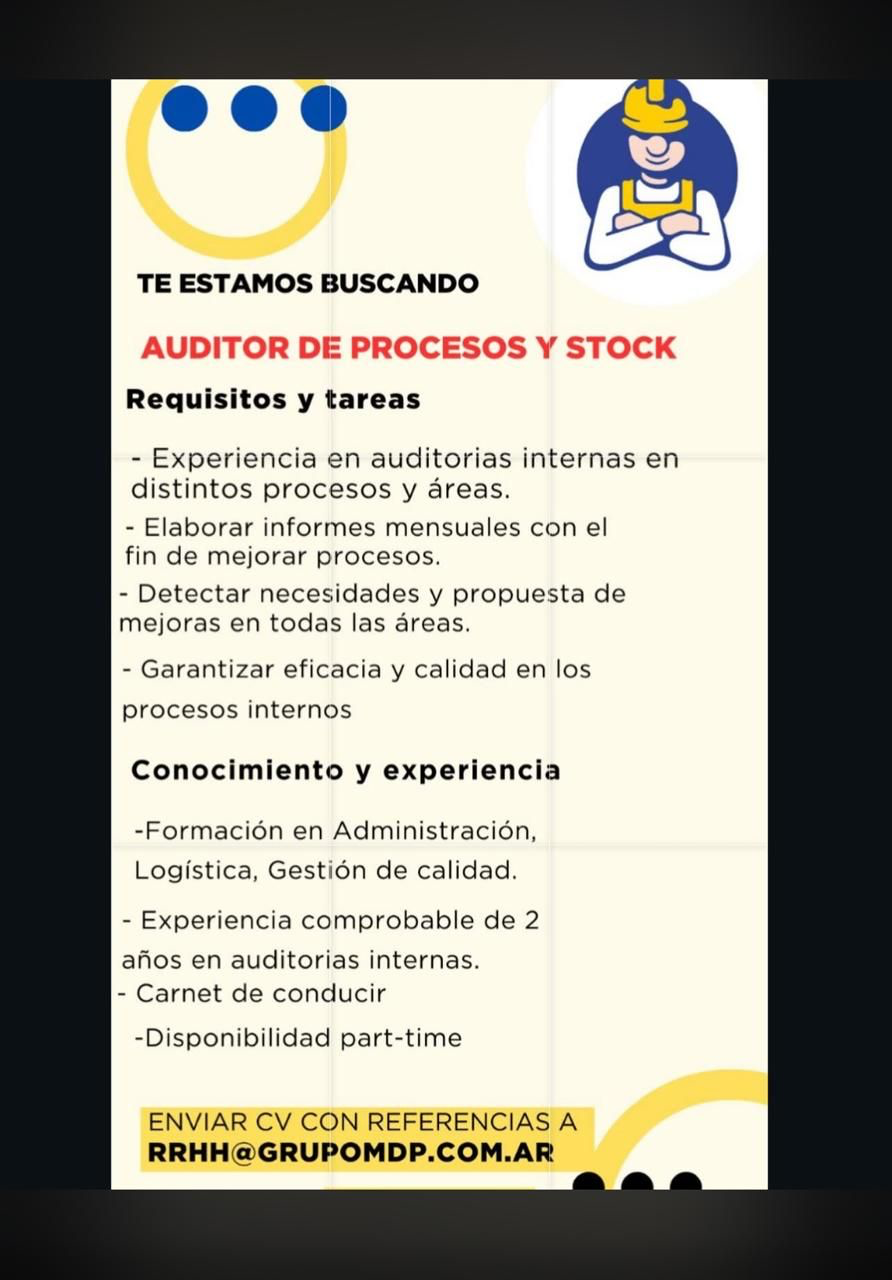 TE ESTAMOS BUSCANDO

AUDITOR DE PROCESOS Y STOCK

Requisitos y tareas

- Experiencia en auditorias internas en distintos procesos y áreas.

- Elaborar informes mensuales con el fin de mejorar procesos.

- Detectar necesidades y propuesta de mejoras en todas las áreas.

- Garantizar eficacia y calidad en los procesos internos

Conocimiento y experiencia

-Formación en Administración, Logística, Gestión de calidad.

- Experiencia comprobable de 2 años en auditorias internas.

- Carnet de conducir

-Disponibilidad part-time

ENVIAR CV CON REFERENCIAS A
RRHH@GRUPOMDP.COM.AR